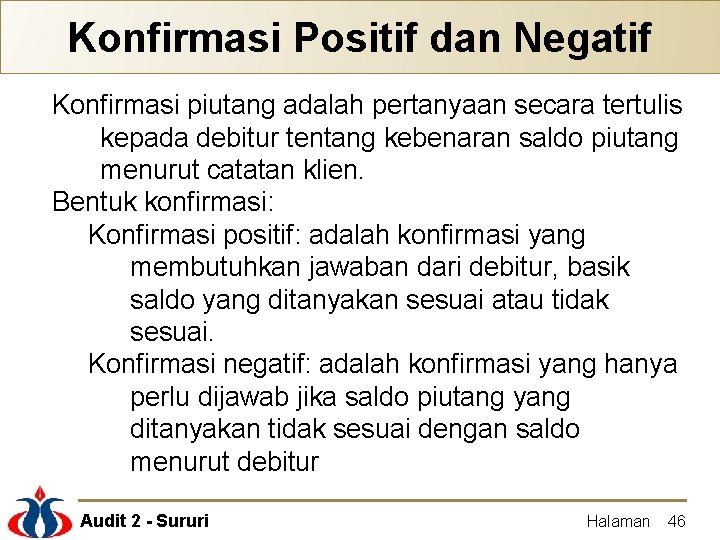 Konfirmasi Positif dan Negatif

Konfirmasi piutang adalah pertanyaan secara tertulis kepada debitur tentang kebenaran saldo piutang menurut catatan klien.

Bentuk konfirmasi:

Konfirmasi positif: adalah konfirmasi yang membutuhkan jawaban dari debitur, basik saldo yang ditanyakan sesuai atau tidak sesuai.

Konfirmasi negatif: adalah konfirmasi yang hanya perlu dijawab jika saldo piutang yang ditanyakan tidak sesuai dengan saldo menurut debitur

Audit 2 - Sururi

Halaman 46